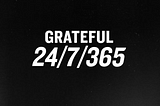 GRATEFUL
24/7/365